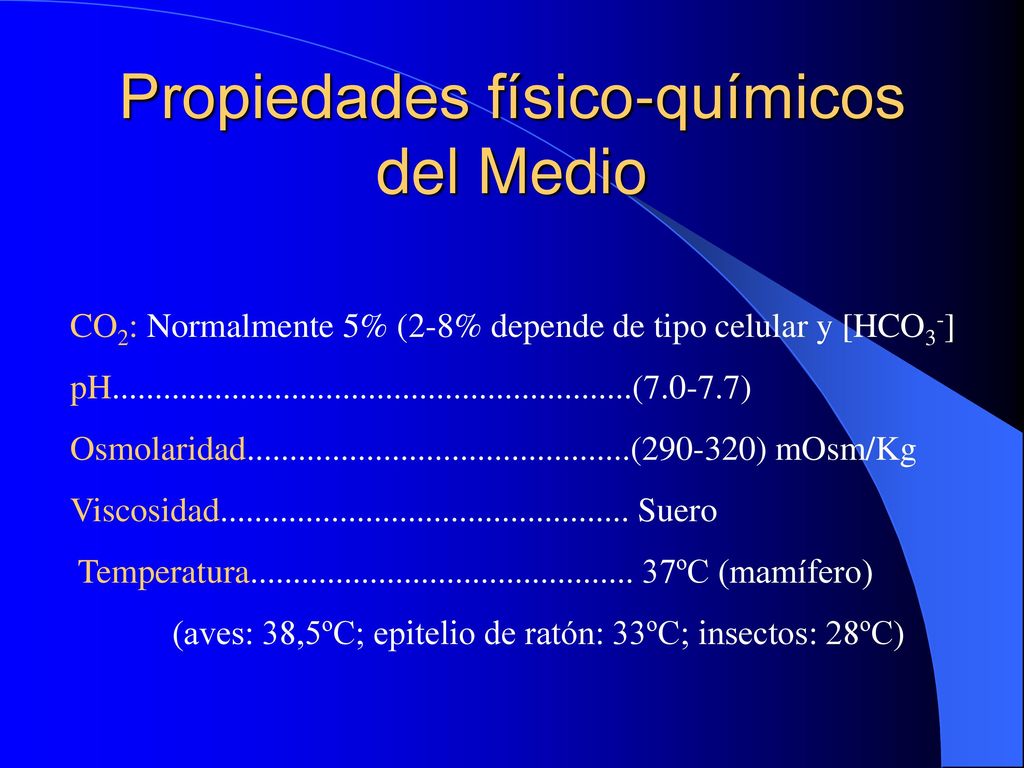 Propiedades físico-químicos del Medio

$CO_2$: Normalmente 5% (2-8% depende de tipo celular y [$HCO_3^-$]

pH............................................................(7.0-7.7)

Osmolaridad............................................(290-320) mOsm/Kg

Viscosidad............................................... Suero

Temperatura............................................ 37ºC (mamífero)

(aves: 38,5ºC; epitelio de ratón: 33ºC; insectos: 28ºC)